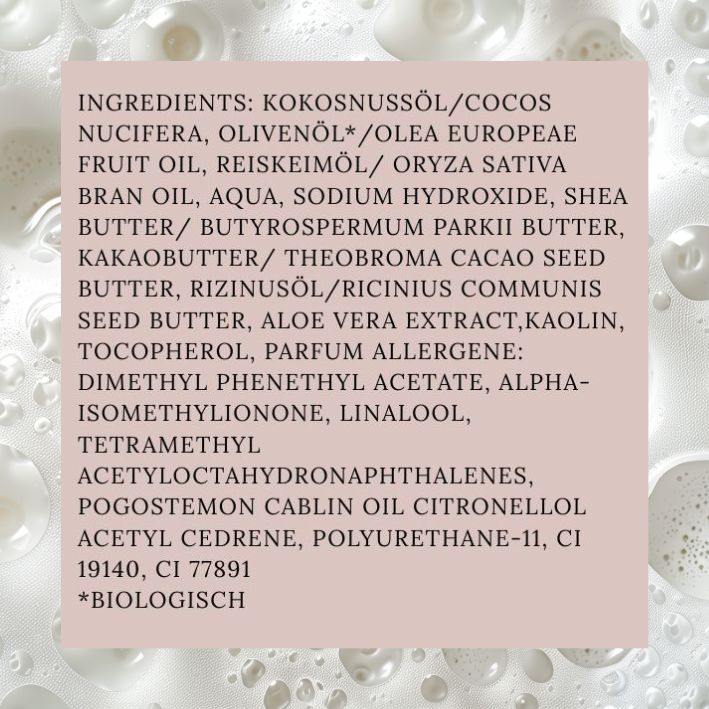 INGREDIENTS: KOKOSNUSSÖL/COCOS NUCIFERA, OLIVENÖL*/OLEA EUROPEAE FRUIT OIL, REISKEIMÖL/ ORYZA SATIVA BRAN OIL, AQUA, SODIUM HYDROXIDE, SHEA BUTTER/ BUTYROSPERMUM PARKII BUTTER, KAKAOBUTTER/ THEOBROMA CACAO SEED BUTTER, RIZINUSÖL/RICINIUS COMMUNIS SEED BUTTER, ALOE VERA EXTRACT,KAOLIN, TOCOPHEROL, PARFUM ALLERGENE: DIMETHYL PHENETHYL ACETATE, ALPHA-ISOMETHYLIONONE, LINALOOL, TETRAMETHYL ACETYLOCTAHYDRONAPHTHALENES, POGOSTEMON CABLIN OIL CITRONELLOL ACETYL CEDRENE, POLYURETHANE-11, CI 19140, CI 77891
*BIOLOGISCH